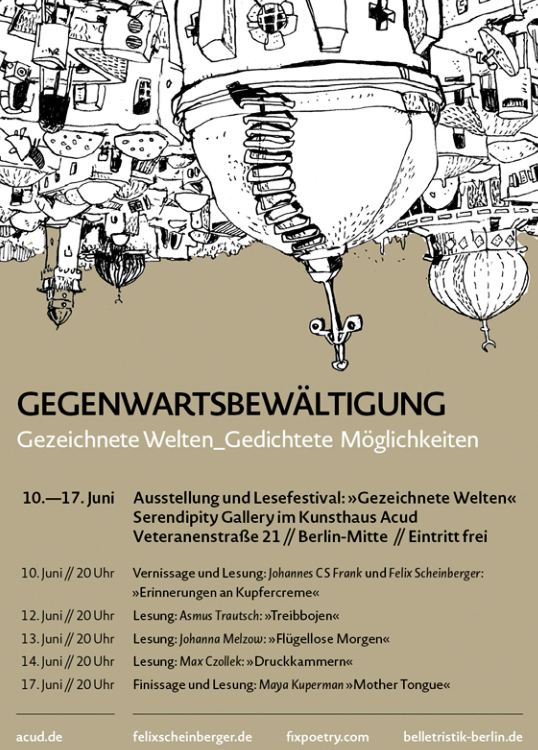 GEGENWARTSBEWÄLTIGUNG

Gezeichnete Welten_Gedichtete Möglichkeiten

10.—17. Juni Ausstellung und Lesefestival: »Gezeichnete Welten«
Serendipity Gallery im Kunsthaus Acud
Veteranenstraße 21 // Berlin-Mitte // Eintritt frei

10. Juni // 20 Uhr Vernissage und Lesung: Johannes CS Frank und Felix Scheinberger: »Erinnerungen an Kupfercreme«

12. Juni // 20 Uhr Lesung: Asmus Trautsch: »Treibbojen«

13. Juni // 20 Uhr Lesung: Johanna Melzow: »Flügellose Morgen«

14. Juni // 20 Uhr Lesung: Max Czollek: »Druckkammern«

17. Juni // 20 Uhr Finissage und Lesung: Maya Kuperman »Mother Tongue«

acud.de felixscheinberger.de fixpoetry.com belletristik-berlin.de